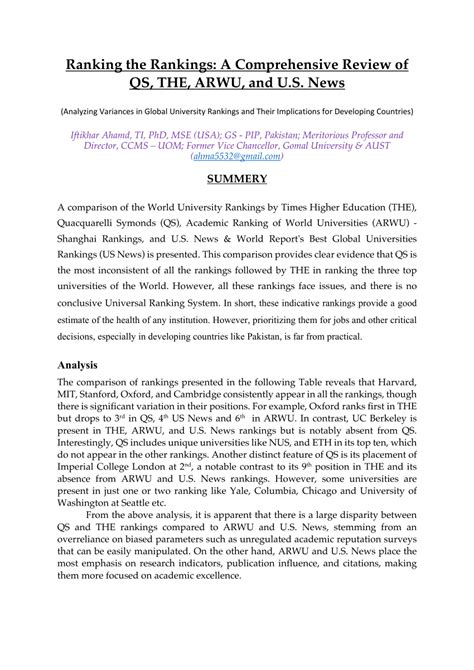 Ranking the Rankings: A Comprehensive Review of QS, THE, ARWU, and U.S. News

(Analyzing Variances in Global University Rankings and Their Implications for Developing Countries)

Iftikhar Ahamd, TI, PhD, MSE (USA); GS - PIP, Pakistan; Meritorious Professor and Director, CCMS – UOM; Former Vice Chancellor, Gomal University & AUST (ahma5532@gmail.com)

SUMMERY

A comparison of the World University Rankings by Times Higher Education (THE), Quacquarelli Symonds (QS), Academic Ranking of World Universities (ARWU) - Shanghai Rankings, and U.S. News & World Report's Best Global Universities Rankings (US News) is presented. This comparison provides clear evidence that QS is the most inconsistent of all the rankings followed by THE in ranking the three top universities of the World. However, all these rankings face issues, and there is no conclusive Universal Ranking System. In short, these indicative rankings provide a good estimate of the health of any institution. However, prioritizing them for jobs and other critical decisions, especially in developing countries like Pakistan, is far from practical.

Analysis

The comparison of rankings presented in the following Table reveals that Harvard, MIT, Stanford, Oxford, and Cambridge consistently appear in all the rankings, though there is significant variation in their positions. For example, Oxford ranks first in THE but drops to 3$^{rd}$ in QS, 4$^{th}$ US News and 6$^{th}$ in ARWU. In contrast, UC Berkeley is present in THE, ARWU, and U.S. News rankings but is notably absent from QS. Interestingly, QS includes unique universities like NUS, and ETH in its top ten, which do not appear in the other rankings. Another distinct feature of QS is its placement of Imperial College London at 2$^{nd}$, a notable contrast to its 9$^{th}$ position in THE and its absence from ARWU and U.S. News rankings. However, some universities are present in just one or two ranking like Yale, Columbia, Chicago and University of Washington at Seattle etc.

From the above analysis, it is apparent that there is a large disparity between QS and THE rankings compared to ARWU and U.S. News, stemming from an overreliance on biased parameters such as unregulated academic reputation surveys that can be easily manipulated. On the other hand, ARWU and U.S. News place the most emphasis on research indicators, publication influence, and citations, making them more focused on academic excellence.